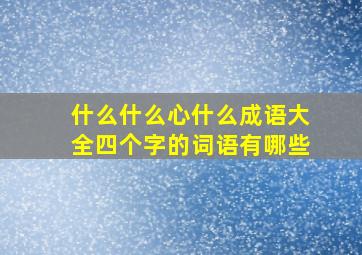 什么什么心什么成语大全四个字的词语有哪些